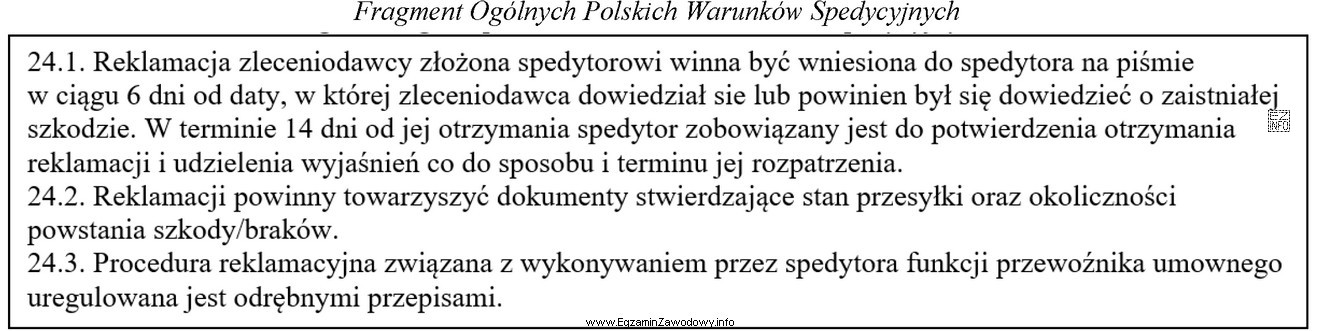 Fragment Ogólnych Polskich Warunków Spedycyjnych

24.1. Reklamacja zleceniodawcy złożona spedytorowi winna być wniesiona do spedytora na piśmie w ciągu 6 dni od daty, w której zleceniodawca dowiedział sie lub powinien był się dowiedzieć o zaistniałej szkodzie. W terminie 14 dni od jej otrzymania spedytor zobowiązany jest do potwierdzenia otrzymania reklamacji i udzielenia wyjaśnień co do sposobu i terminu jej rozpatrzenia.
24.2. Reklamacji powinny towarzyszyć dokumenty stwierdzające stan przesyłki oraz okoliczności powstania szkody/braków.
24.3. Procedura reklamacyjna związana z wykonywaniem przez spedytora funkcji przewoźnika umownego uregulowana jest odrębnymi przepisami.

www.EgzaminZawodowy.info